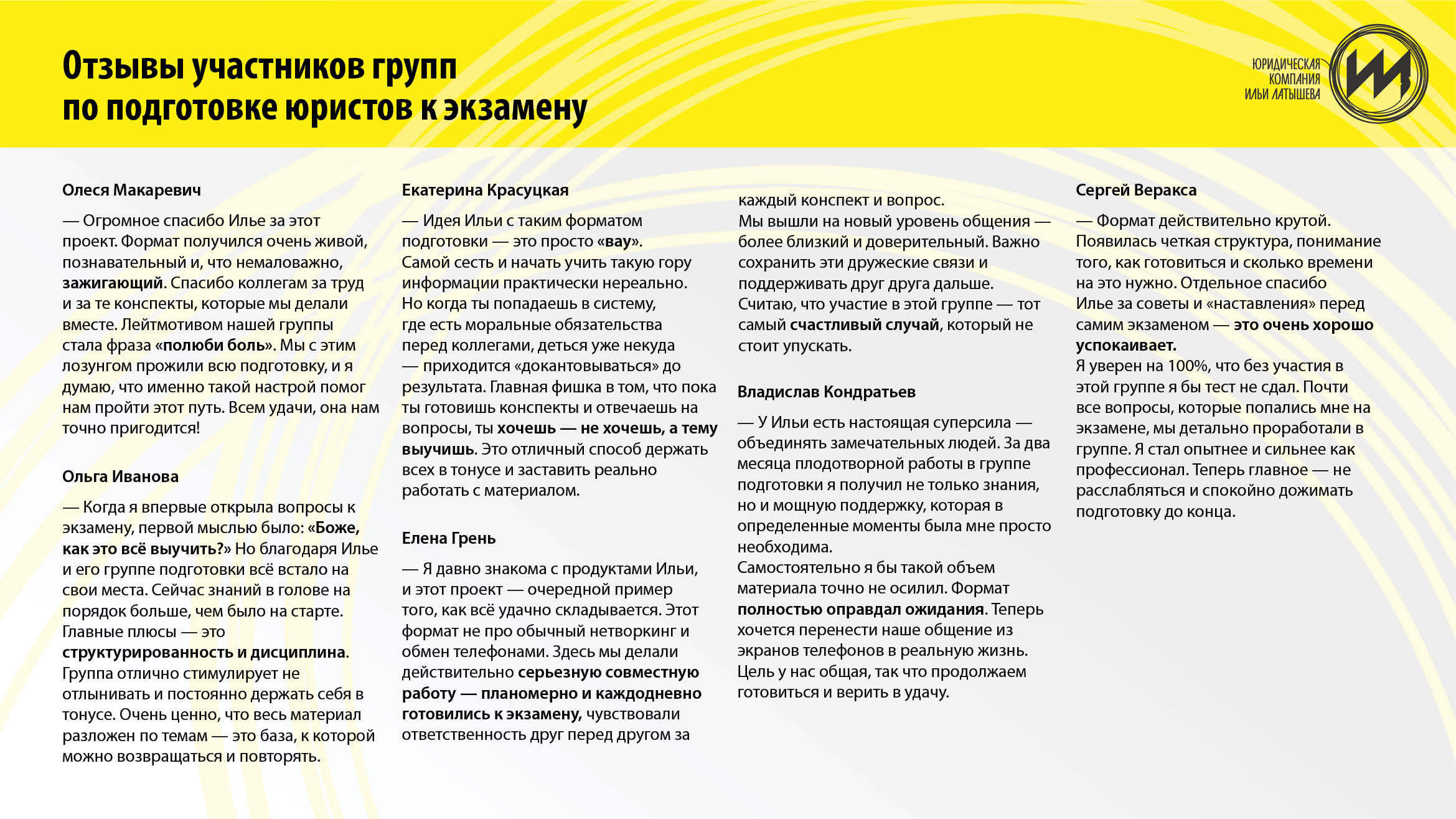 Отзывы участников групп по подготовке юристов к экзамену

ЮРИДИЧЕСКАЯ КОМПАНИЯ ИЛЬИ ЛАТЫШЕВА

Олеся Макаревич

— Огромное спасибо Илье за этот проект. Формат получился очень живой, познавательный и, что немаловажно, зажигающий. Спасибо коллегам за труд и за те конспекты, которые мы делали вместе. Лейтмотивом нашей группы стала фраза «полюби боль». Мы с этим лозунгом прожили всю подготовку, и я думаю, что именно такой настрой помог нам пройти этот путь. Всем удачи, она нам точно пригодится!

Ольга Иванова

— Когда я впервые открыла вопросы к экзамену, первой мыслью было: «Боже, как это всё выучить?» Но благодаря Илье и его группе подготовки всё встало на свои места. Сейчас знаний в голове на порядок больше, чем было на старте. Главные плюсы — это структурированность и дисциплина. Группа отлично стимулирует не отлынивать и постоянно держать себя в тонусе. Очень ценно, что весь материал разложен по темам — это база, к которой можно возвращаться и повторять.

Екатерина Красуцкая

— Идея Ильи с таким форматом подготовки — это просто «вау». Самой сесть и начать учить такую гору информации практически нереально. Но когда ты попадаешь в систему, где есть моральные обязательства перед коллегами, деться уже некуда — приходится «докантовываться» до результата. Главная фишка в том, что пока ты готовишь конспекты и отвечаешь на вопросы, ты хочешь — не хочешь, а тему выучишь. Это отличный способ держать всех в тонусе и заставить реально работать с материалом.

Елена Грень

— Я давно знакома с продуктами Ильи, и этот проект — очередной пример того, как всё удачно складывается. Этот формат не про обычный нетворкинг и обмен телефонами. Здесь мы делали действительно серьезную совместную работу — планомерно и каждодневно готовились к экзамену, чувствовали ответственность друг перед другом за каждый конспект и вопрос. Мы вышли на новый уровень общения — более близкий и доверительный. Важно сохранить эти дружеские связи и поддерживать друг друга дальше. Считаю, что участие в этой группе — тот самый счастливый случай, который не стоит упускать.

Владислав Кондратьев

— У Ильи есть настоящая суперсила — объединять замечательных людей. За два месяца плодотворной работы в группе подготовки я получил не только знания, но и мощную поддержку, которая в определенные моменты была мне просто необходима. Самостоятельно я бы такой объем материала точно не осилил. Формат полностью оправдал ожидания. Теперь хочется перенести наше общение из экранов телефонов в реальную жизнь. Цель у нас общая, так что продолжаем готовиться и верить в удачу.

Сергей Веракса

— Формат действительно крутой. Появилась четкая структура, понимание того, как готовиться и сколько времени на это нужно. Отдельное спасибо Илье за советы и «наставления» перед самим экзаменом — это очень хорошо успокаивает. Я уверен на 100%, что без участия в этой группе я бы тест не сдал. Почти все вопросы, которые попались мне на экзамене, мы детально проработали в группе. Я стал опытнее и сильнее как профессионал. Теперь главное — не расслабляться и спокойно дожимать подготовку до конца.